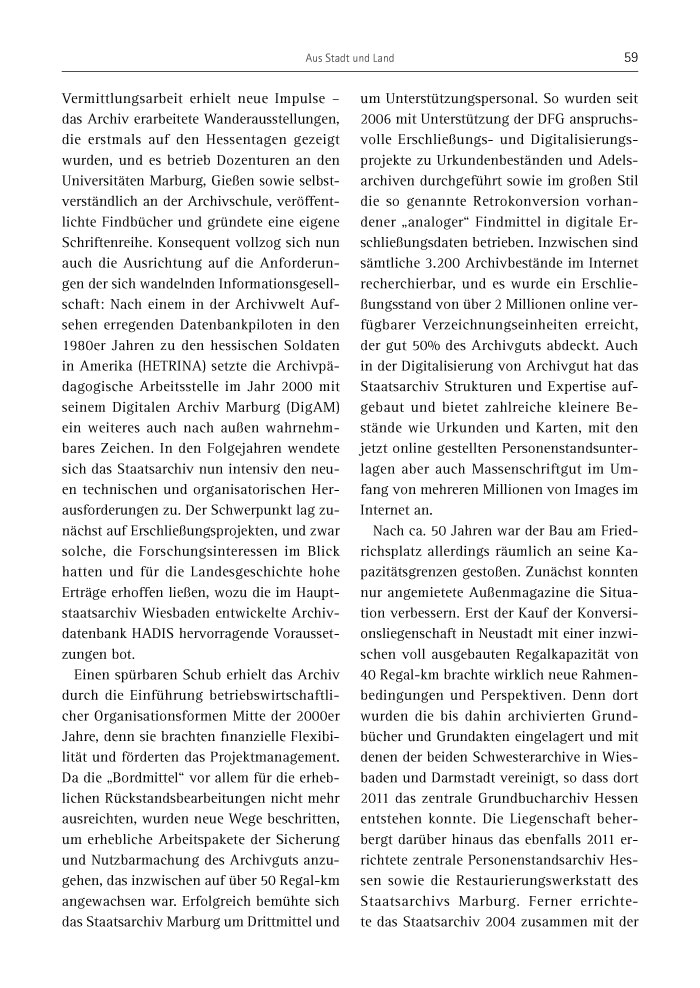 Aus Stadt und Land

59

Vermittlungsarbeit erhielt neue Impulse – das Archiv erarbeitete Wanderausstellungen, die erstmals auf den Hessentagen gezeigt wurden, und es betrieb Dozenturen an den Universitäten Marburg, Gießen sowie selbstverständlich an der Archivschule, veröffentlichte Findbücher und gründete eine eigene Schriftenreihe. Konsequent vollzog sich nun auch die Ausrichtung auf die Anforderungen der sich wandelnden Informationsgesellschaft: Nach einem in der Archivwelt Aufsehen erregenden Datenbankpiloten in den 1980er Jahren zu den hessischen Soldaten in Amerika (HETRINA) setzte die Archivpädagogische Arbeitsstelle im Jahr 2000 mit seinem Digitalen Archiv Marburg (DigAM) ein weiteres auch nach außen wahrnehmbares Zeichen. In den Folgejahren wendete sich das Staatsarchiv nun intensiv den neuen technischen und organisatorischen Herausforderungen zu. Der Schwerpunkt lag zunächst auf Erschließungsprojekten, und zwar solche, die Forschungsinteressen im Blick hatten und für die Landesgeschichte hohe Erträge erhoffen ließen, wozu die im Hauptstaatsarchiv Wiesbaden entwickelte Archivdatenbank HADIS hervorragende Voraussetzungen bot.

Einen spürbaren Schub erhielt das Archiv durch die Einführung betriebswirtschaftlicher Organisationsformen Mitte der 2000er Jahre, denn sie brachten finanzielle Flexibilität und förderten das Projektmanagement. Da die „Bordmittel“ vor allem für die erheblichen Rückstandsbearbeitungen nicht mehr ausreichten, wurden neue Wege beschritten, um erhebliche Arbeitspakete der Sicherung und Nutzbarmachung des Archivguts anzugehen, das inzwischen auf über 50 Regal-km angewachsen war. Erfolgreich bemühte sich das Staatsarchiv Marburg um Drittmittel und um Unterstützungspersonal. So wurden seit 2006 mit Unterstützung der DFG anspruchsvolle Erschließungs- und Digitalisierungsprojekte zu Urkundenbeständen und Adelsarchiven durchgeführt sowie im großen Stil die so genannte Retrokonversion vorhandener „analoger“ Findmittel in digitale Erschließungsdaten betrieben. Inzwischen sind sämtliche 3.200 Archivbestände im Internet recherchierbar, und es wurde ein Erschließungsstand von über 2 Millionen online verfügbarer Verzeichnungseinheiten erreicht, der gut 50% des Archivguts abdeckt. Auch in der Digitalisierung von Archivgut hat das Staatsarchiv Strukturen und Expertise aufgebaut und bietet zahlreiche kleinere Bestände wie Urkunden und Karten, mit den jetzt online gestellten Personenstandsunterlagen aber auch Massenschriftgut im Umfang von mehreren Millionen von Images im Internet an.

Nach ca. 50 Jahren war der Bau am Friedrichsplatz allerdings räumlich an seine Kapazitätsgrenzen gestoßen. Zunächst konnten nur angemietete Außenmagazine die Situation verbessern. Erst der Kauf der Konversionsliegenschaft in Neustadt mit einer inzwischen voll ausgebauten Regalkapazität von 40 Regal-km brachte wirklich neue Rahmenbedingungen und Perspektiven. Denn dort wurden die bis dahin archivierten Grundbücher und Grundakten eingelagert und mit denen der beiden Schwesterarchive in Wiesbaden und Darmstadt vereinigt, so dass dort 2011 das zentrale Grundbucharchiv Hessen entstehen konnte. Die Liegenschaft beherbergt darüber hinaus das ebenfalls 2011 errichtete zentrale Personenstandsarchiv Hessen sowie die Restaurierungswerkstatt des Staatsarchivs Marburg. Ferner errichtete das Staatsarchiv 2004 zusammen mit der